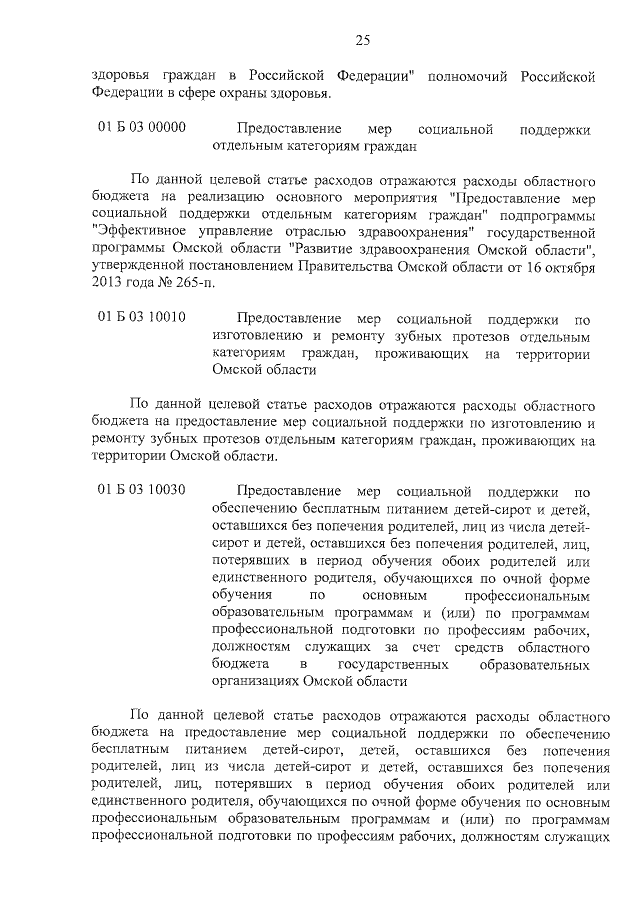 25

здоровья граждан в Российской Федерации" полномочий Российской Федерации в сфере охраны здоровья.

01 Б 03 00000 Предоставление мер социальной поддержки отдельным категориям граждан

По данной целевой статье расходов отражаются расходы областного бюджета на реализацию основного мероприятия "Предоставление мер социальной поддержки отдельным категориям граждан" подпрограммы "Эффективное управление отраслью здравоохранения" государственной программы Омской области "Развитие здравоохранения Омской области", утвержденной постановлением Правительства Омской области от 16 октября 2013 года № 265-п.

01 Б 03 10010 Предоставление мер социальной поддержки по изготовлению и ремонту зубных протезов отдельным категориям граждан, проживающих на территории Омской области

По данной целевой статье расходов отражаются расходы областного бюджета на предоставление мер социальной поддержки по изготовлению и ремонту зубных протезов отдельным категориям граждан, проживающих на территории Омской области.

01 Б 03 10030 Предоставление мер социальной поддержки по обеспечению бесплатным питанием детей-сирот и детей, оставшихся без попечения родителей, лиц из числа детей-сирот и детей, оставшихся без попечения родителей, лиц, потерявших в период обучения обоих родителей или единственного родителя, обучающихся по очной форме обучения по основным профессиональным образовательным программам и (или) по программам профессиональной подготовки по профессиям рабочих, должностям служащих за счет средств областного бюджета в государственных образовательных организациях Омской области

По данной целевой статье расходов отражаются расходы областного бюджета на предоставление мер социальной поддержки по обеспечению бесплатным питанием детей-сирот, детей, оставшихся без попечения родителей, лиц из числа детей-сирот и детей, оставшихся без попечения родителей, лиц, потерявших в период обучения обоих родителей или единственного родителя, обучающихся по очной форме обучения по основным профессиональным образовательным программам и (или) по программам профессиональной подготовки по профессиям рабочих, должностям служащих